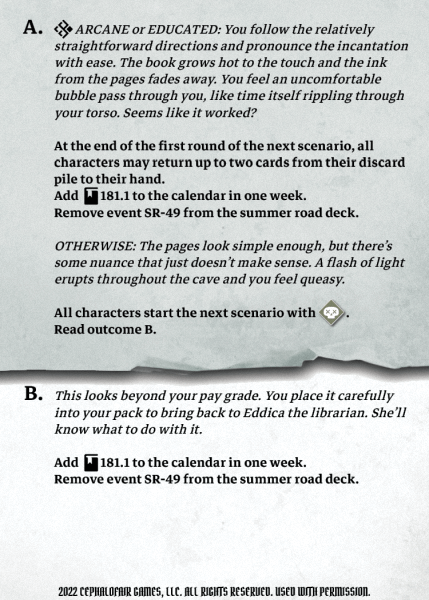 A. ARCANE or EDUCATED: You follow the relatively straightforward directions and pronounce the incantation with ease. The book grows hot to the touch and the ink from the pages fades away. You feel an uncomfortable bubble pass through you, like time itself rippling through your torso. Seems like it worked?

At the end of the first round of the next scenario, all characters may return up to two cards from their discard pile to their hand.
Add 181.1 to the calendar in one week.
Remove event SR-49 from the summer road deck.

OTHERWISE: The pages look simple enough, but there's some nuance that just doesn't make sense. A flash of light erupts throughout the cave and you feel queasy.

All characters start the next scenario with .
Read outcome B.

B. This looks beyond your pay grade. You place it carefully into your pack to bring back to Eddica the librarian. She'll know what to do with it.

Add 181.1 to the calendar in one week.
Remove event SR-49 from the summer road deck.

2022 CEPHALOFAIR GAMES, LLC. ALL RIGHTS RESERVED. USED WITH PERMISSION.